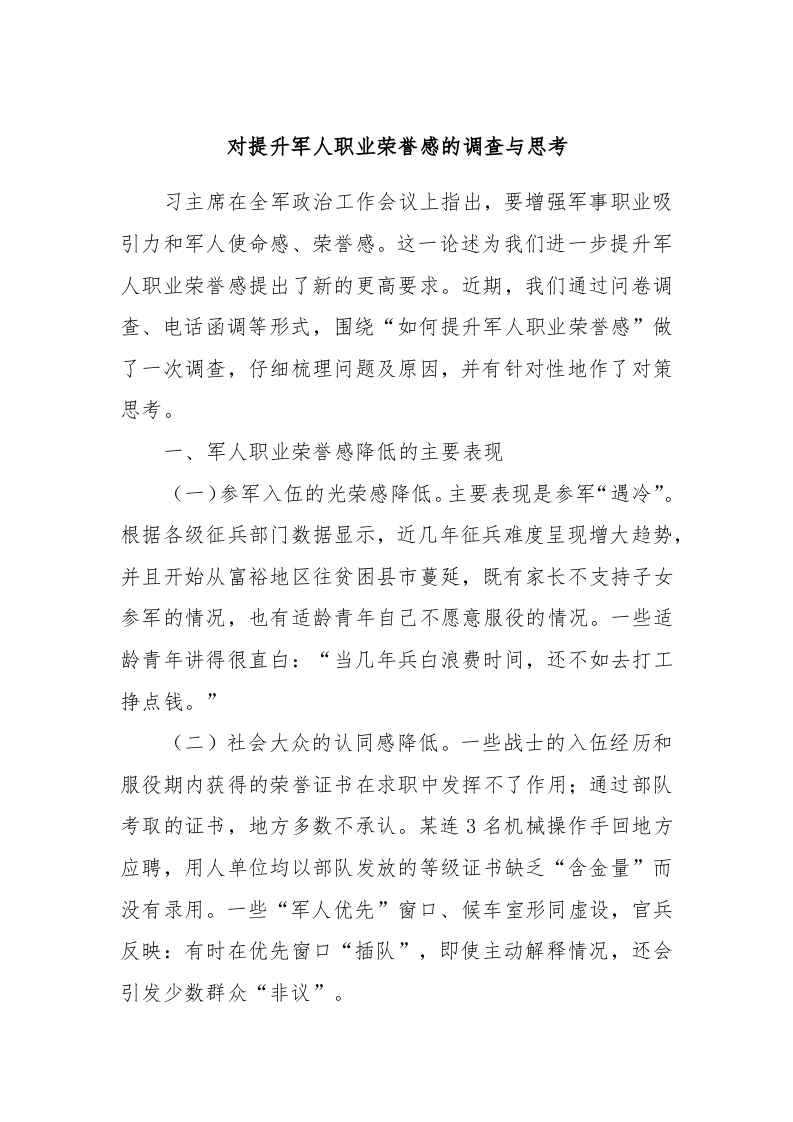 对提升军人职业荣誉感的调查与思考

习主席在全军政治工作会议上指出，要增强军事职业吸引力和军人使命感、荣誉感。这一论述为我们进一步提升军人职业荣誉感提出了新的更高要求。近期，我们通过问卷调查、电话函调等形式，围绕“如何提升军人职业荣誉感”做了一次调查，仔细梳理问题及原因，并有针对性地作了对策思考。

一、军人职业荣誉感降低的主要表现

（一）参军入伍的光荣感降低。主要表现是参军“遇冷”。根据各级征兵部门数据显示，近几年征兵难度呈现增大趋势，并且开始从富裕地区往贫困县市蔓延，既有家长不支持子女参军的情况，也有适龄青年自己不愿意服役的情况。一些适龄青年讲得很直白：“当几年兵白浪费时间，还不如去打工挣点钱。”

（二）社会大众的认同感降低。一些战士的入伍经历和服役期内获得的荣誉证书在求职中发挥不了作用；通过部队考取的证书，地方多数不承认。某连3名机械操作手回地方应聘，用人单位均以部队发放的等级证书缺乏“含金量”而没有录用。一些“军人优先”窗口、候车室形同虚设，官兵反映：有时在优先窗口“插队”，即使主动解释情况，还会引发少数群众“非议”。